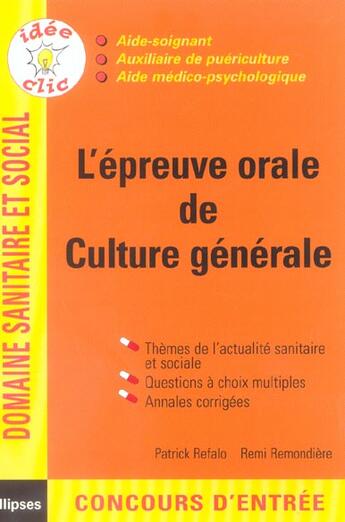 idée
clic

Aide-soignant
Auxiliaire de puériculture
Aide médico-psychologique

DOMAINE SANITAIRE ET SOCIAL

L'épreuve orale de Culture générale

Thèmes de l'actualité sanitaire et sociale
Questions à choix multiples
Annales corrigées

Patrick Refalo Remi Remondière

llipses

CONCOURS D'ENTRÉE